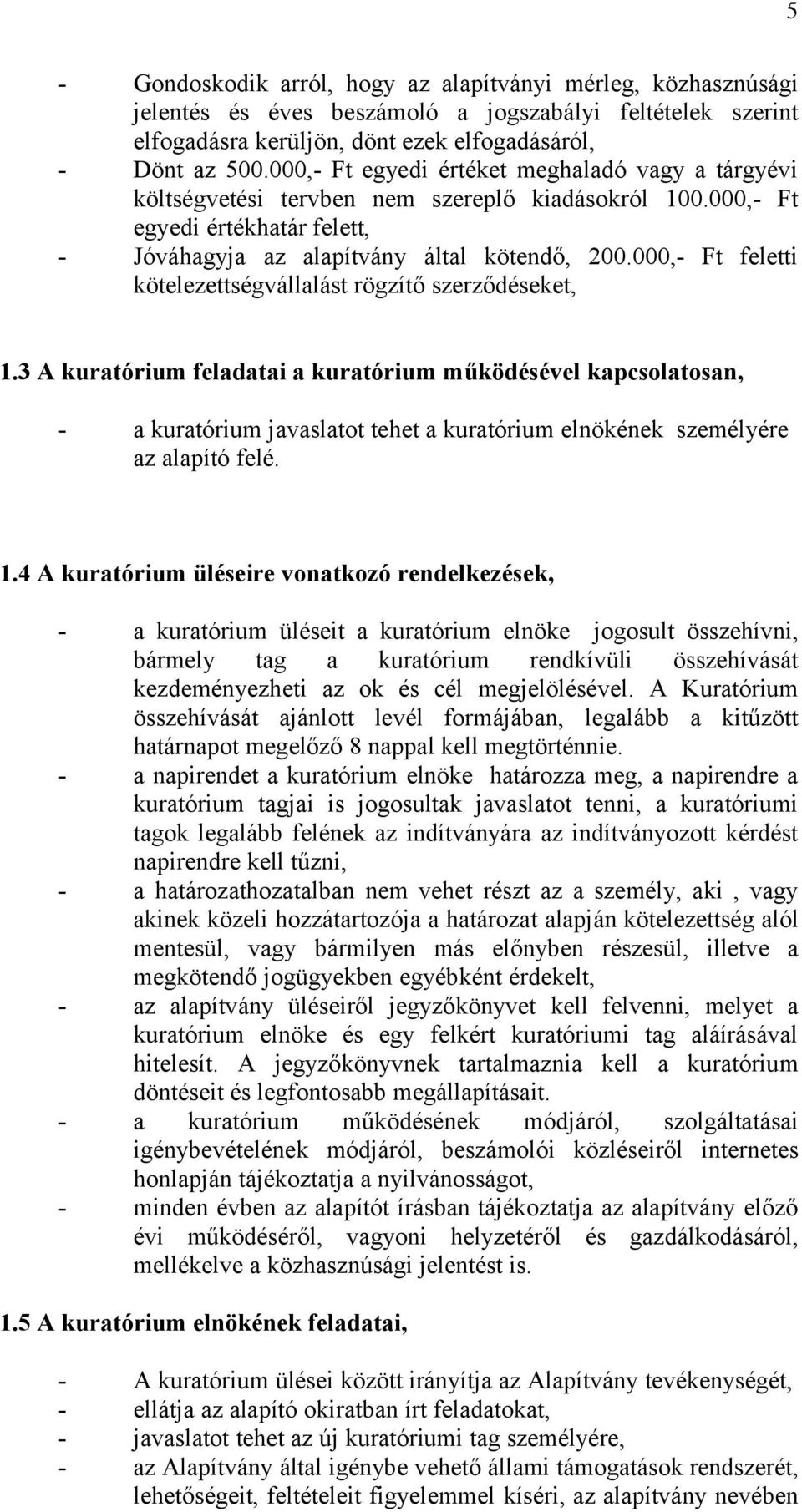 5

- Gondoskodik arról, hogy az alapítványi mérleg, közhasznúsági jelentés és éves beszámoló a jogszabályi feltételek szerint elfogadásra kerüljön, dönt ezek elfogadásáról,
- Dönt az 500.000,- Ft egyedi értéket meghaladó vagy a tárgyévi költségvetési tervben nem szereplő kiadásokról 100.000,- Ft egyedi értékhatár felett,
- Jóváhagyja az alapítvány által kötendő, 200.000,- Ft feletti kötelezettségvállalást rögzítő szerződéseket,

1.3 A kuratórium feladatai a kuratórium működésével kapcsolatosan,

- a kuratórium javaslatot tehet a kuratórium elnökének személyére az alapító felé.

1.4 A kuratórium üléseire vonatkozó rendelkezések,

- a kuratórium üléseit a kuratórium elnöke jogosult összehívni, bármely tag a kuratórium rendkívüli összehívását kezdeményezheti az ok és cél megjelölésével. A Kuratórium összehívását ajánlott levél formájában, legalább a kitűzött határnapot megelőző 8 nappal kell megtörténnie.
- a napirendet a kuratórium elnöke határozza meg, a napirendre a kuratórium tagjai is jogosultak javaslatot tenni, a kuratóriumi tagok legalább felének az indítványára az indítványozott kérdést napirendre kell tűzni,
- a határozathozatalban nem vehet részt az a személy, aki , vagy akinek közeli hozzátartozója a határozat alapján kötelezettség alól mentesül, vagy bármilyen más előnyben részesül, illetve a megkötendő jogügyekben egyébként érdekelt,
- az alapítvány üléseiről jegyzőkönyvet kell felvenni, melyet a kuratórium elnöke és egy felkért kuratóriumi tag aláírásával hitelesít. A jegyzőkönyvnek tartalmaznia kell a kuratórium döntéseit és legfontosabb megállapításait.
- a kuratórium működésének módjáról, szolgáltatásai igénybevételének módjáról, beszámolói közléseiről internetes honlapján tájékoztatja a nyilvánosságot,
- minden évben az alapítót írásban tájékoztatja az alapítvány előző évi működéséről, vagyoni helyzetéről és gazdálkodásáról, mellékelve a közhasznúsági jelentést is.

1.5 A kuratórium elnökének feladatai,

- A kuratórium ülései között irányítja az Alapítvány tevékenységét,
- ellátja az alapító okiratban írt feladatokat,
- javaslatot tehet az új kuratóriumi tag személyére,
- az Alapítvány által igénybe vehető állami támogatások rendszerét, lehetőségeit, feltételeit figyelemmel kíséri, az alapítvány nevében